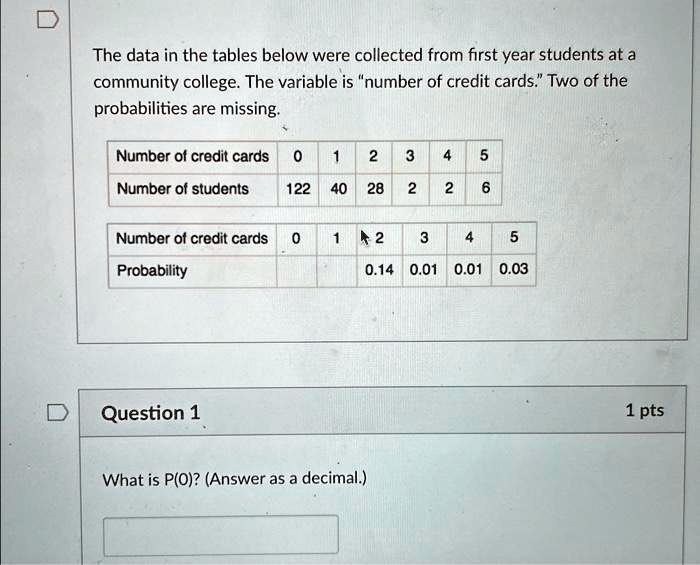 The data in the tables below were collected from first year students at a community college. The variable is "number of credit cards." Two of the probabilities are missing.

| Number of credit cards | 0 | 1 | 2 | 3 | 4 | 5 |
|---|---|---|---|---|---|---|
| Number of students | 122 | 40 | 28 | 2 | 2 | 6 |

| Number of credit cards | 0 | 1 | 2 | 3 | 4 | 5 |
|---|---|---|---|---|---|---|
| Probability | | | 0.14 | 0.01 | 0.01 | 0.03 |

Question 1

1 pts

What is P(0)? (Answer as a decimal.)